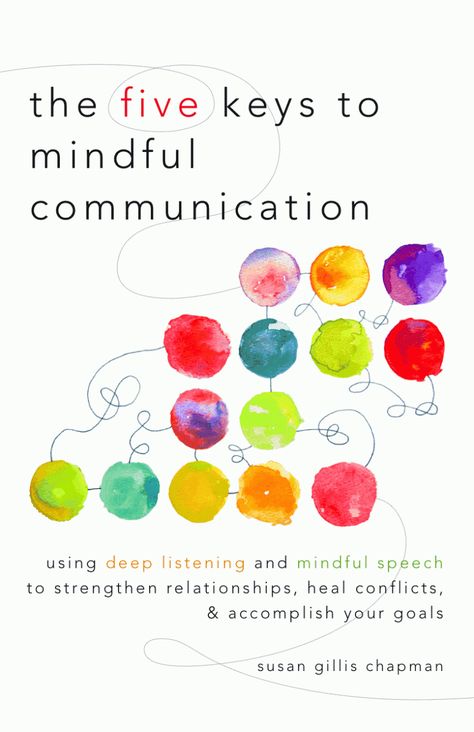 the five keys to mindful communication

using deep listening and mindful speech to strengthen relationships, heal conflicts, & accomplish your goals

susan gillis chapman